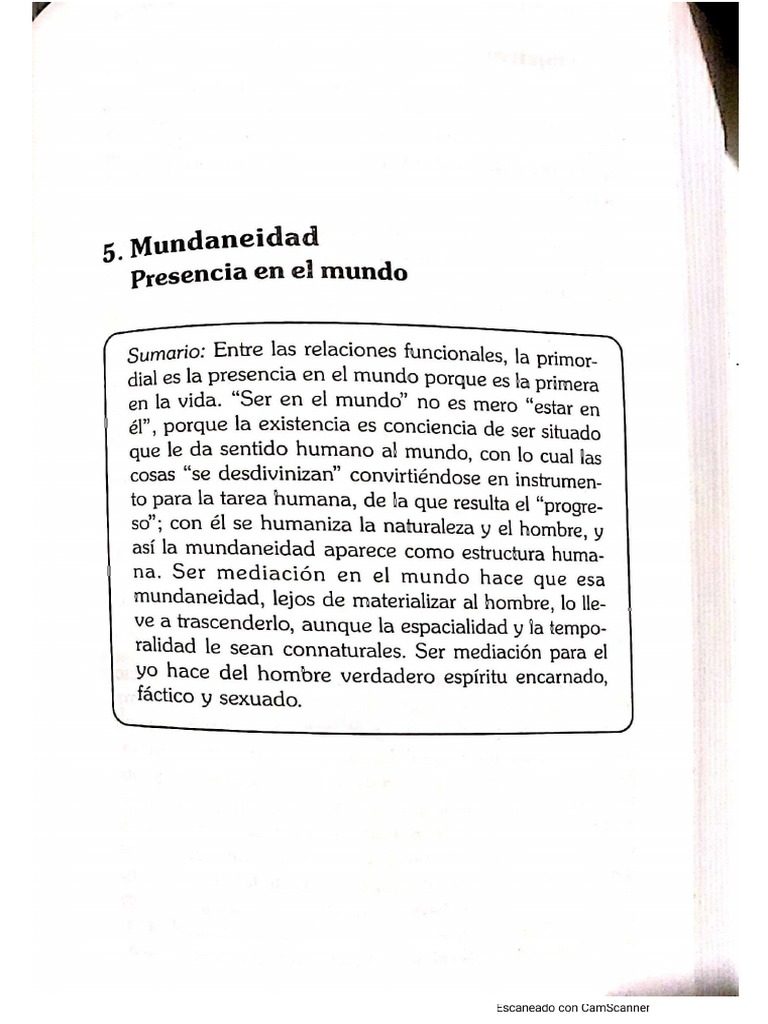 5. Mundaneidad
Presencia en el mundo

Sumario: Entre las relaciones funcionales, la primordial es la presencia en el mundo porque es la primera en la vida. "Ser en el mundo" no es mero "estar en él", porque la existencia es conciencia de ser situado que le da sentido humano al mundo, con lo cual las cosas "se desdivinizan" convirtiéndose en instrumento para la tarea humana, de la que resulta el "progreso"; con él se humaniza la naturaleza y el hombre, y así la mundaneidad aparece como estructura humana. Ser mediación en el mundo hace que esa mundaneidad, lejos de materializar al hombre, lo lleve a trascenderlo, aunque la espacialidad y la temporalidad le sean connaturales. Ser mediación para el yo hace del hombre verdadero espíritu encarnado, fáctico y sexuado.

Escaneado con CamScanner